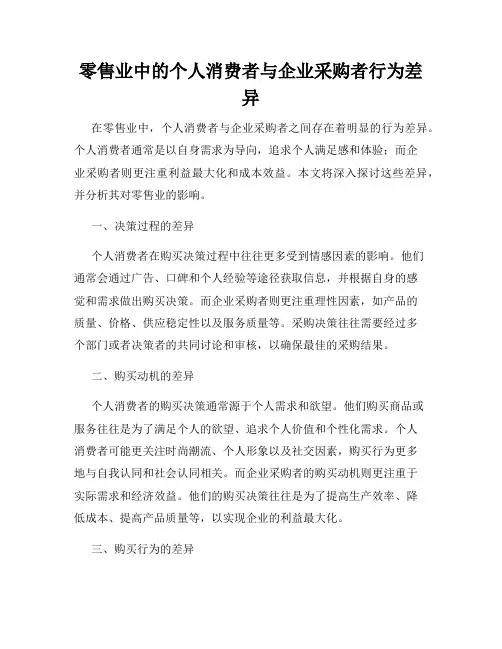 零售业中的个人消费者与企业采购者行为差异

在零售业中，个人消费者与企业采购者之间存在着明显的行为差异。个人消费者通常是以自身需求为导向，追求个人满足感和体验；而企业采购者则更注重利益最大化和成本效益。本文将深入探讨这些差异，并分析其对零售业的影响。

一、决策过程的差异

个人消费者在购买决策过程中往往更多受到情感因素的影响。他们通常会通过广告、口碑和个人经验等途径获取信息，并根据自身的感觉和需求做出购买决策。而企业采购者则更注重理性因素，如产品的质量、价格、供应稳定性以及服务质量等。采购决策往往需要经过多个部门或者决策者的共同讨论和审核，以确保最佳的采购结果。

二、购买动机的差异

个人消费者的购买决策通常源于个人需求和欲望。他们购买商品或服务往往是为了满足个人的欲望、追求个人价值和个性化需求。个人消费者可能更关注时尚潮流、个人形象以及社交因素，购买行为更多地与自我认同和社会认同相关。而企业采购者的购买动机则更注重于实际需求和经济效益。他们的购买决策往往是为了提高生产效率、降低成本、提高产品质量等，以实现企业的利益最大化。

三、购买行为的差异